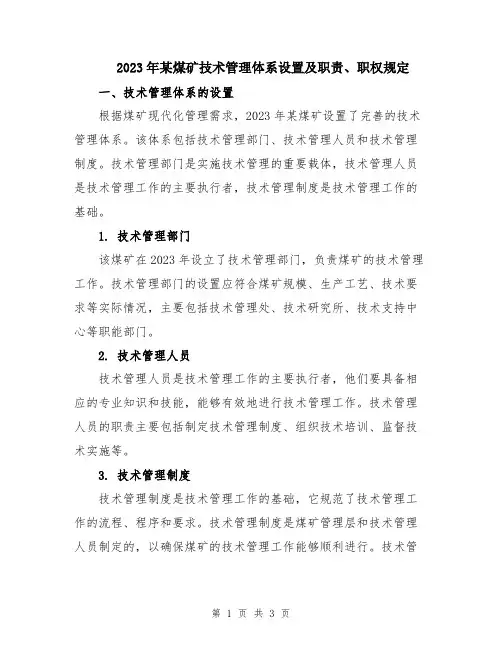 2023年某煤矿技术管理体系设置及职责、职权规定

一、技术管理体系的设置

根据煤矿现代化管理需求，2023年某煤矿设置了完善的技术管理体系。该体系包括技术管理部门、技术管理人员和技术管理制度。技术管理部门是实施技术管理的重要载体，技术管理人员是技术管理工作的主要执行者，技术管理制度是技术管理工作的基础。

1. 技术管理部门

该煤矿在2023年设立了技术管理部门，负责煤矿的技术管理工作。技术管理部门的设置应符合煤矿规模、生产工艺、技术要求等实际情况，主要包括技术管理处、技术研究所、技术支持中心等职能部门。

2. 技术管理人员

技术管理人员是技术管理工作的主要执行者，他们要具备相应的专业知识和技能，能够有效地进行技术管理工作。技术管理人员的职责主要包括制定技术管理制度、组织技术培训、监督技术实施等。

3. 技术管理制度

技术管理制度是技术管理工作的基础，它规范了技术管理工作的流程、程序和要求。技术管理制度是煤矿管理层和技术管理人员制定的，以确保煤矿的技术管理工作能够顺利进行。技术管

第 1 页 共 3 页